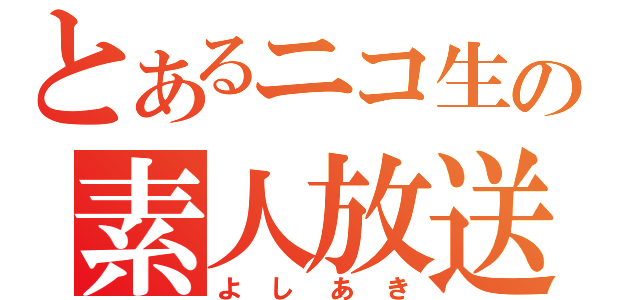 とあるニコ生の
素人放送
よしあき